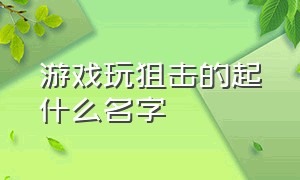 游戏玩狙击的起什么名字